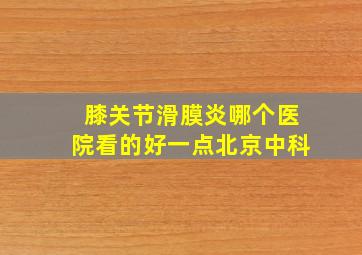 膝关节滑膜炎哪个医院看的好一点北京中科